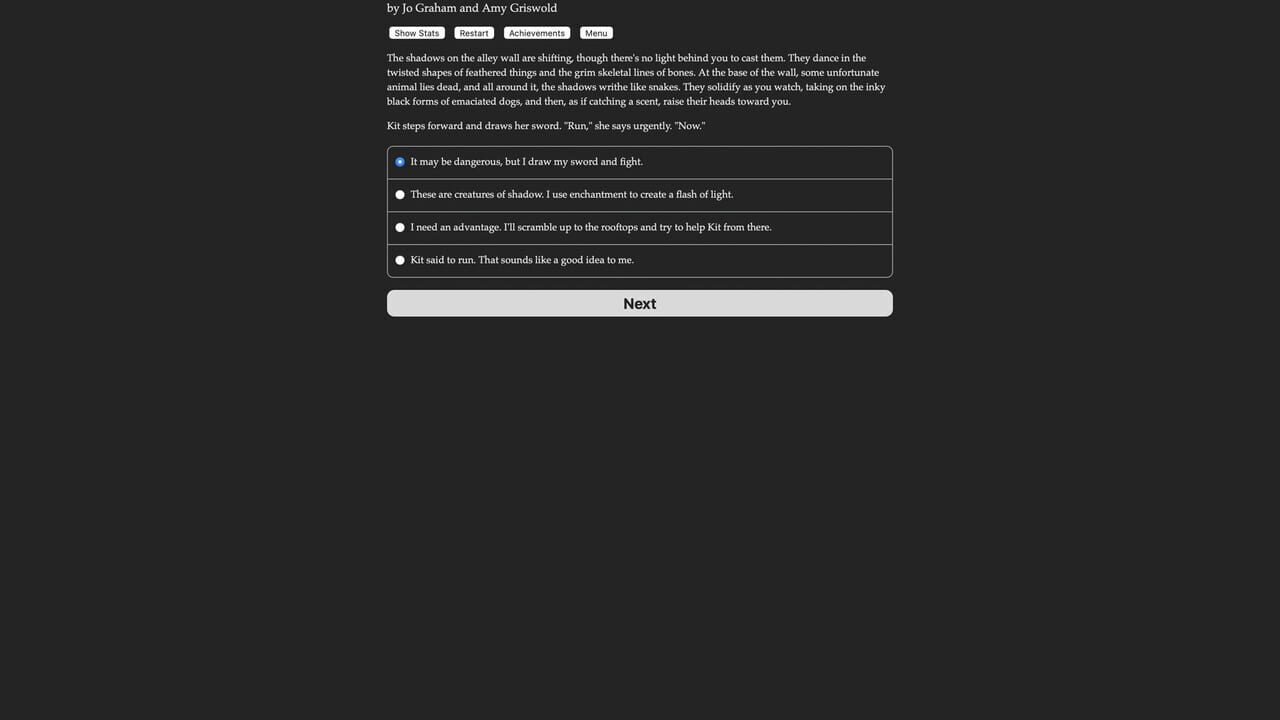 by Jo Graham and Amy Griswold

Show Stats Restart Achievements Menu

The shadows on the alley wall are shifting, though there's no light behind you to cast them. They dance in the twisted shapes of feathered things and the grim skeletal lines of bones. At the base of the wall, some unfortunate animal lies dead, and all around it, the shadows writhe like snakes. They solidify as you watch, taking on the inky black forms of emaciated dogs, and then, as if catching a scent, raise their heads toward you.

Kit steps forward and draws her sword. "Run," she says urgently. "Now."

It may be dangerous, but I draw my sword and fight.

These are creatures of shadow. I use enchantment to create a flash of light.

I need an advantage. I'll scramble up to the rooftops and try to help Kit from there.

Kit said to run. That sounds like a good idea to me.

Next